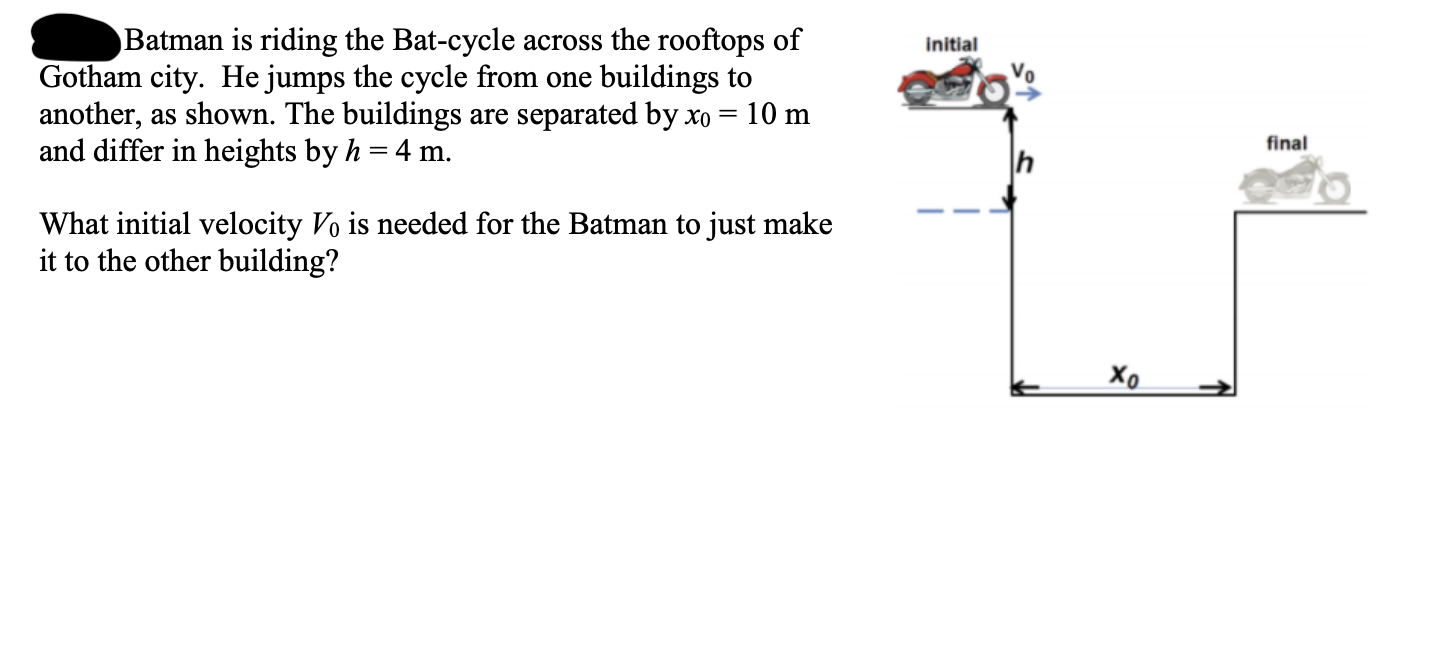 Batman is riding the Bat-cycle across the rooftops of Gotham city. He jumps the cycle from one buildings to another, as shown. The buildings are separated by $x_0 = 10$ m and differ in heights by $h = 4$ m.

What initial velocity $V_0$ is needed for the Batman to just make it to the other building?

initial
$V_0$
$h$
final
$x_0$